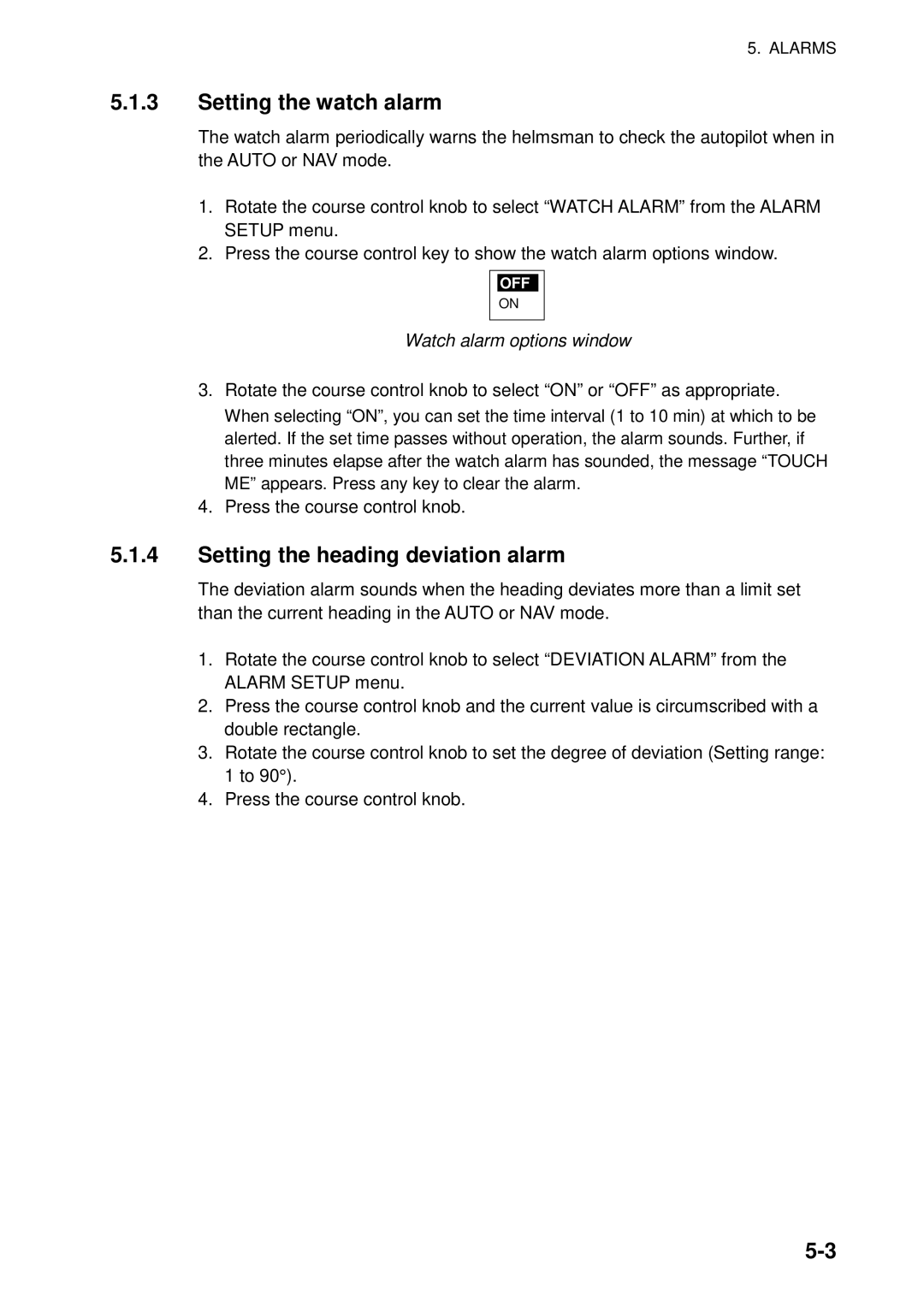 5. ALARMS

5.1.3 Setting the watch alarm

The watch alarm periodically warns the helmsman to check the autopilot when in the AUTO or NAV mode.

1. Rotate the course control knob to select “WATCH ALARM” from the ALARM SETUP menu.
2. Press the course control key to show the watch alarm options window.

OFF
ON

Watch alarm options window

3. Rotate the course control knob to select “ON” or “OFF” as appropriate.
When selecting “ON”, you can set the time interval (1 to 10 min) at which to be alerted. If the set time passes without operation, the alarm sounds. Further, if three minutes elapse after the watch alarm has sounded, the message “TOUCH ME” appears. Press any key to clear the alarm.
4. Press the course control knob.

5.1.4 Setting the heading deviation alarm

The deviation alarm sounds when the heading deviates more than a limit set than the current heading in the AUTO or NAV mode.

1. Rotate the course control knob to select “DEVIATION ALARM” from the ALARM SETUP menu.
2. Press the course control knob and the current value is circumscribed with a double rectangle.
3. Rotate the course control knob to set the degree of deviation (Setting range: 1 to 90°).
4. Press the course control knob.

5-3